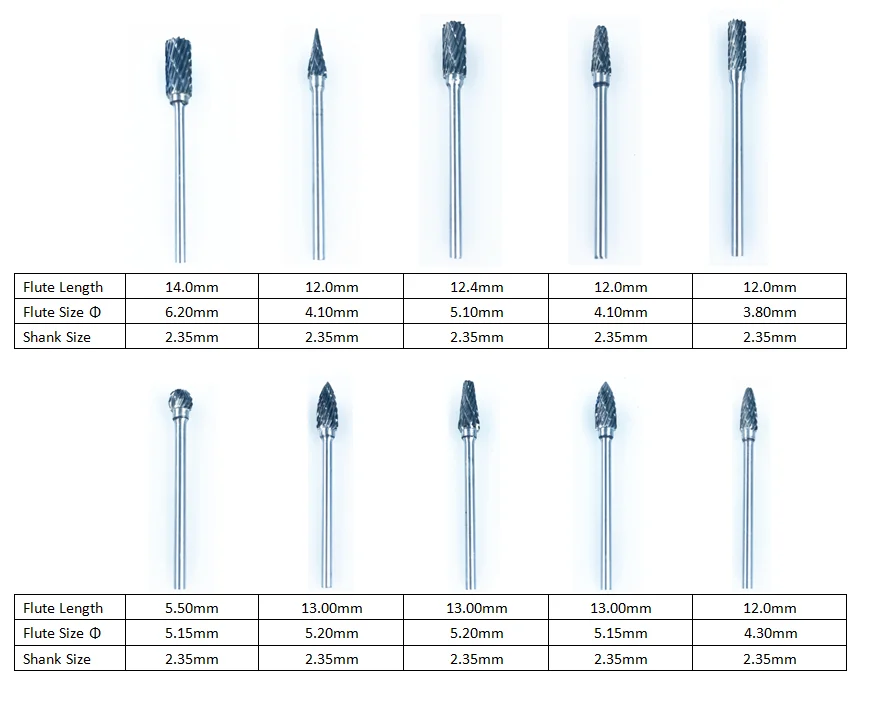 | Flute Length | 14.0mm | 12.0mm | 12.4mm | 12.0mm | 12.0mm |
|---|---|---|---|---|---|
| Flute Size Φ | 6.20mm | 4.10mm | 5.10mm | 4.10mm | 3.80mm |
| Shank Size | 2.35mm | 2.35mm | 2.35mm | 2.35mm | 2.35mm |

| Flute Length | 5.50mm | 13.00mm | 13.00mm | 13.00mm | 12.0mm |
|---|---|---|---|---|---|
| Flute Size Φ | 5.15mm | 5.20mm | 5.20mm | 5.15mm | 4.30mm |
| Shank Size | 2.35mm | 2.35mm | 2.35mm | 2.35mm | 2.35mm |